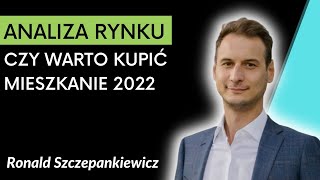 ANALIZA RYNKU
CZY WARTO KUPIĆ MIESZKANIE 2022

Ronald Szczepankiewicz